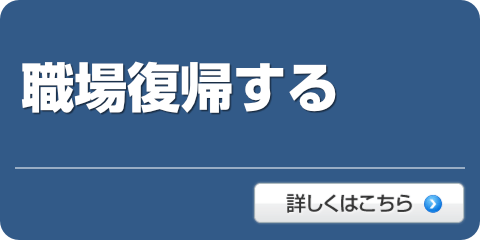 職場復帰する

詳しくはこちら